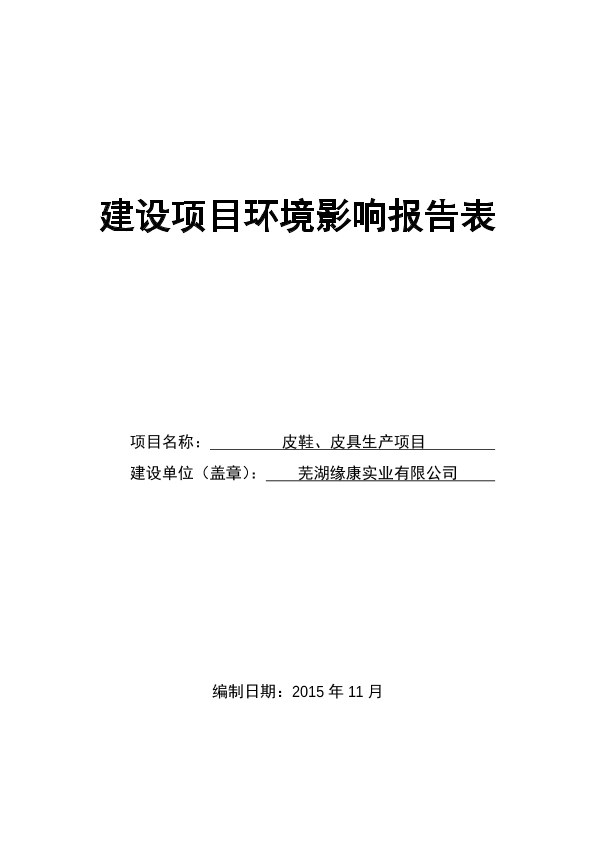 建设项目环境影响报告表

项目名称：皮鞋、皮具生产项目

建设单位（盖章）：芜湖缘康实业有限公司

编制日期：2015 年 11 月